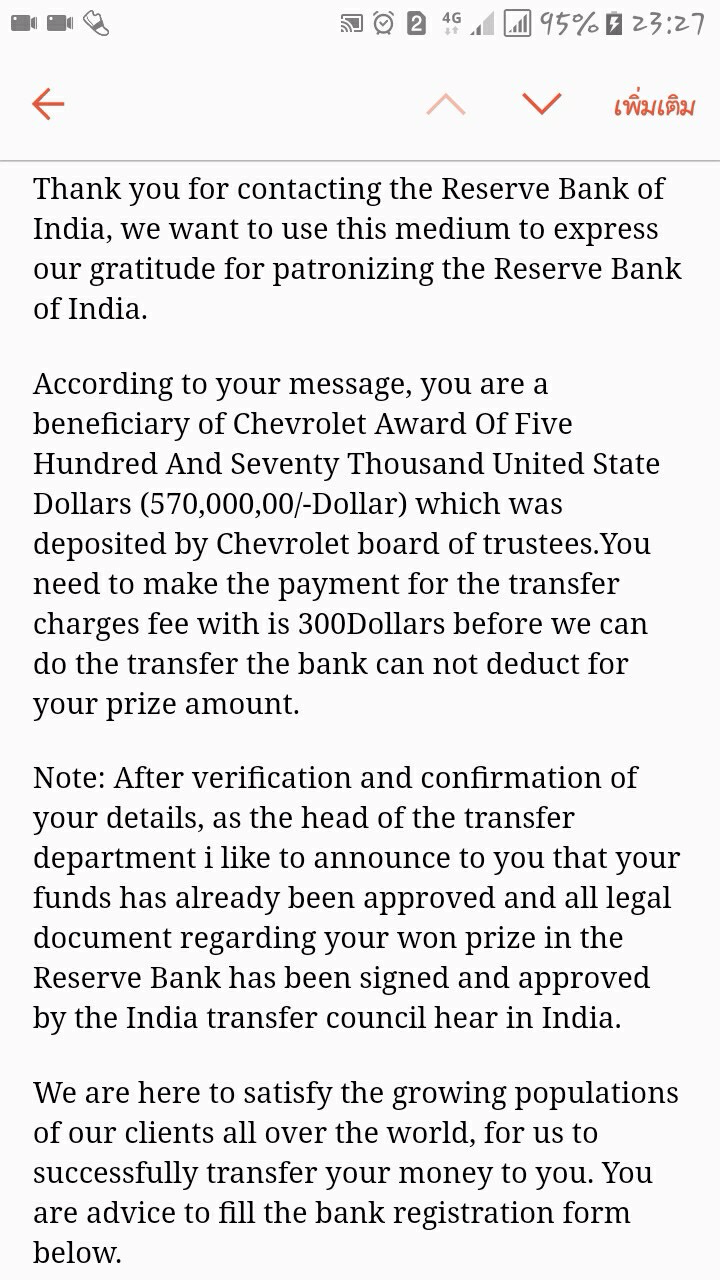 2 4G 95% 23:27

เพิ่มเติม

Thank you for contacting the Reserve Bank of India, we want to use this medium to express our gratitude for patronizing the Reserve Bank of India.

According to your message, you are a beneficiary of Chevrolet Award Of Five Hundred And Seventy Thousand United State Dollars (570,000,00/-Dollar) which was deposited by Chevrolet board of trustees.You need to make the payment for the transfer charges fee with is 300Dollars before we can do the transfer the bank can not deduct for your prize amount.

Note: After verification and confirmation of your details, as the head of the transfer department i like to announce to you that your funds has already been approved and all legal document regarding your won prize in the Reserve Bank has been signed and approved by the India transfer council hear in India.

We are here to satisfy the growing populations of our clients all over the world, for us to successfully transfer your money to you. You are advice to fill the bank registration form below.